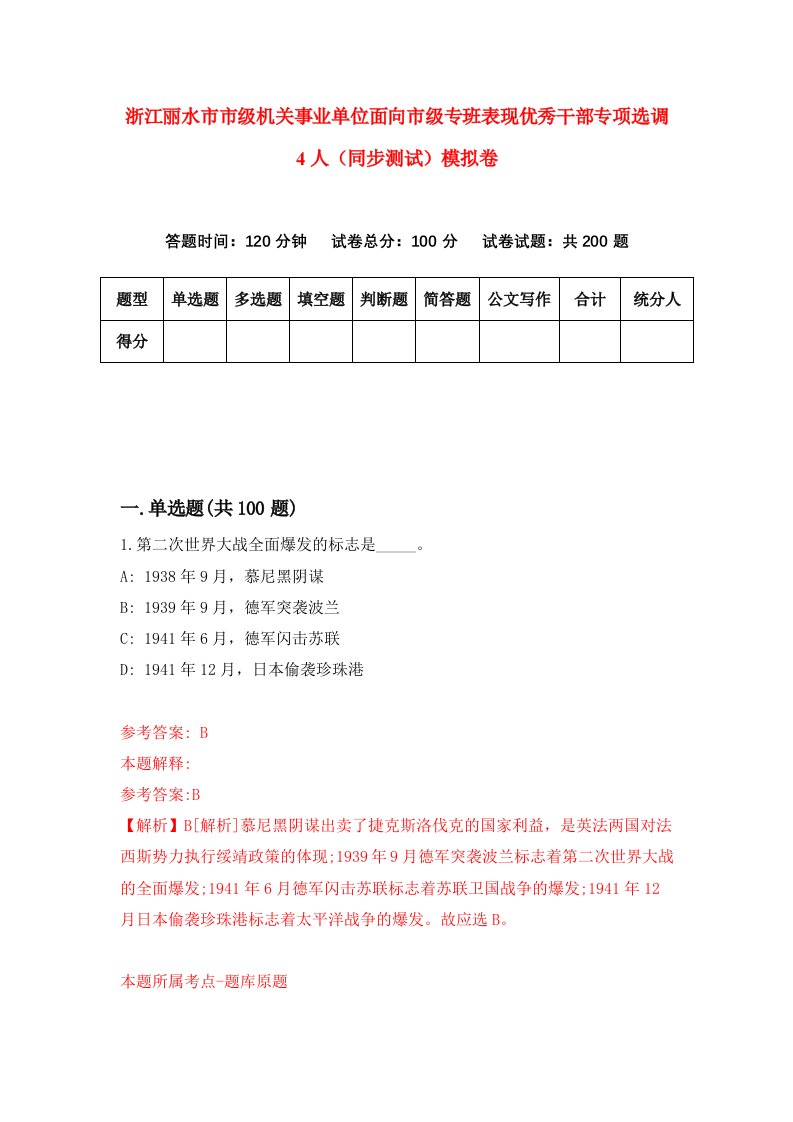 浙江丽水市市级机关事业单位面向市级专班表现优秀干部专项选调4人（同步测试）模拟卷

答题时间：120分钟　试卷总分：100分　试卷试题：共200题

| 题型 | 单选题 | 多选题 | 填空题 | 判断题 | 简答题 | 公文写作 | 合计 | 统分人 |
|---|---|---|---|---|---|---|---|---|
| 得分 | | | | | | | | |

一.单选题(共100题)

1.第二次世界大战全面爆发的标志是_____。

A: 1938年9月，慕尼黑阴谋

B: 1939年9月，德军突袭波兰

C: 1941年6月，德军闪击苏联

D: 1941年12月，日本偷袭珍珠港

参考答案: B

本题解释:

参考答案:B

【解析】B[解析]慕尼黑阴谋出卖了捷克斯洛伐克的国家利益，是英法两国对法西斯势力执行绥靖政策的体现;1939年9月德军突袭波兰标志着第二次世界大战的全面爆发;1941年6月德军闪击苏联标志着苏联卫国战争的爆发;1941年12月日本偷袭珍珠港标志着太平洋战争的爆发。故应选B。

本题所属考点-题库原题